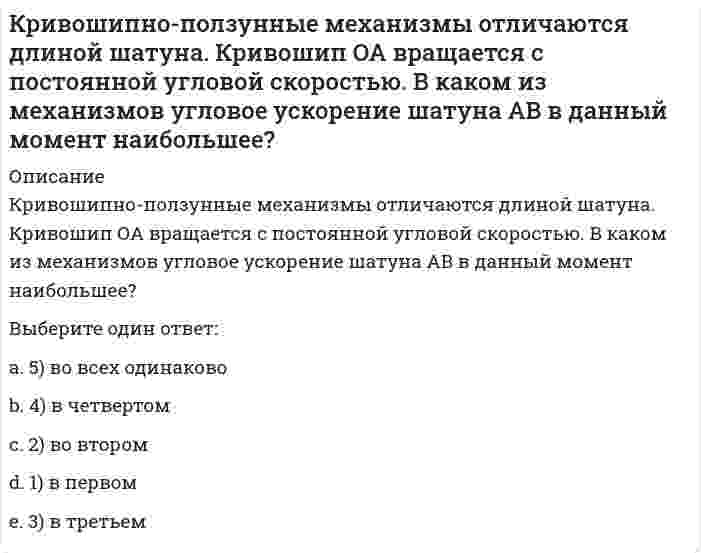 Кривошипно-ползунные механизмы отличаются длиной шатуна. Кривошип ОА вращается с постоянной угловой скоростью. В каком из механизмов угловое ускорение шатуна АВ в данный момент наибольшее?

Описание

Кривошипно-ползунные механизмы отличаются длиной шатуна. Кривошип ОА вращается с постоянной угловой скоростью. В каком из механизмов угловое ускорение шатуна АВ в данный момент наибольшее?

Выберите один ответ:

a. 5) во всех одинаково

b. 4) в четвертом

c. 2) во втором

d. 1) в первом

e. 3) в третьем